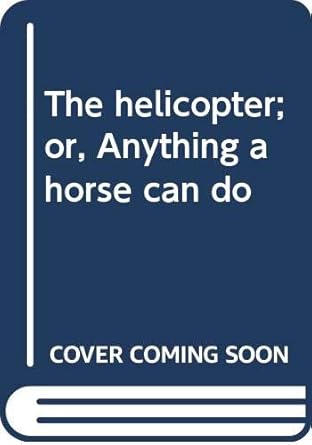 The helicopter; or, Anything a horse can do

COVER COMING SOON